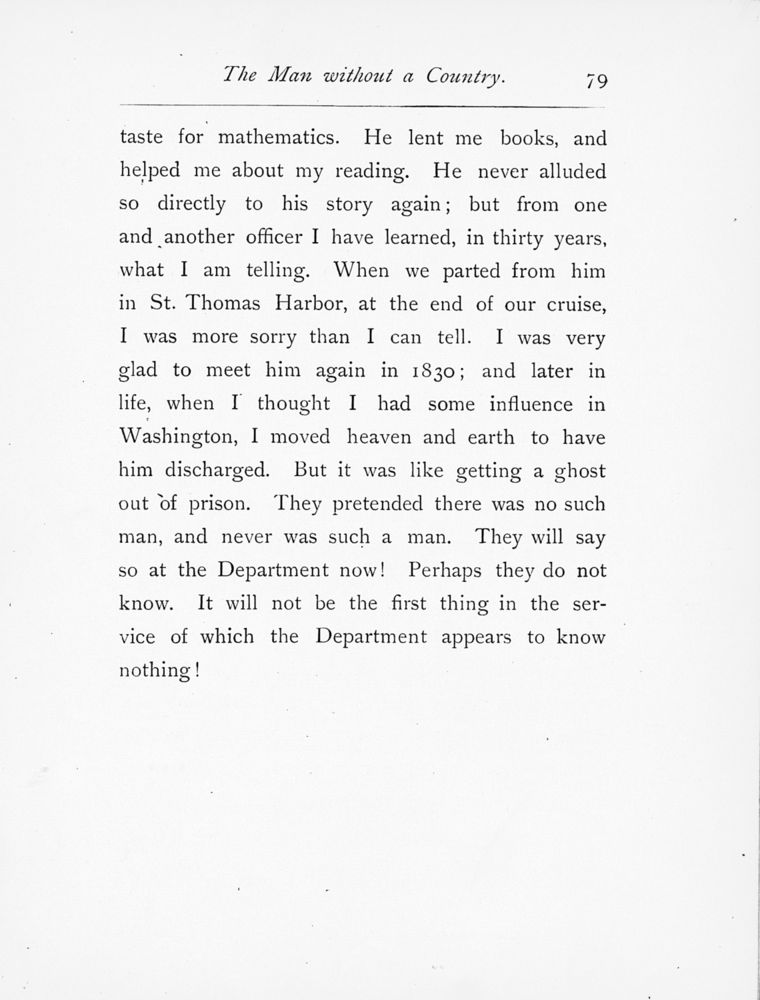 The Man without a Country. 79

taste for mathematics. He lent me books, and helped me about my reading. He never alluded so directly to his story again; but from one and another officer I have learned, in thirty years, what I am telling. When we parted from him in St. Thomas Harbor, at the end of our cruise, I was more sorry than I can tell. I was very glad to meet him again in 1830; and later in life, when I thought I had some influence in Washington, I moved heaven and earth to have him discharged. But it was like getting a ghost out of prison. They pretended there was no such man, and never was such a man. They will say so at the Department now! Perhaps they do not know. It will not be the first thing in the service of which the Department appears to know nothing!